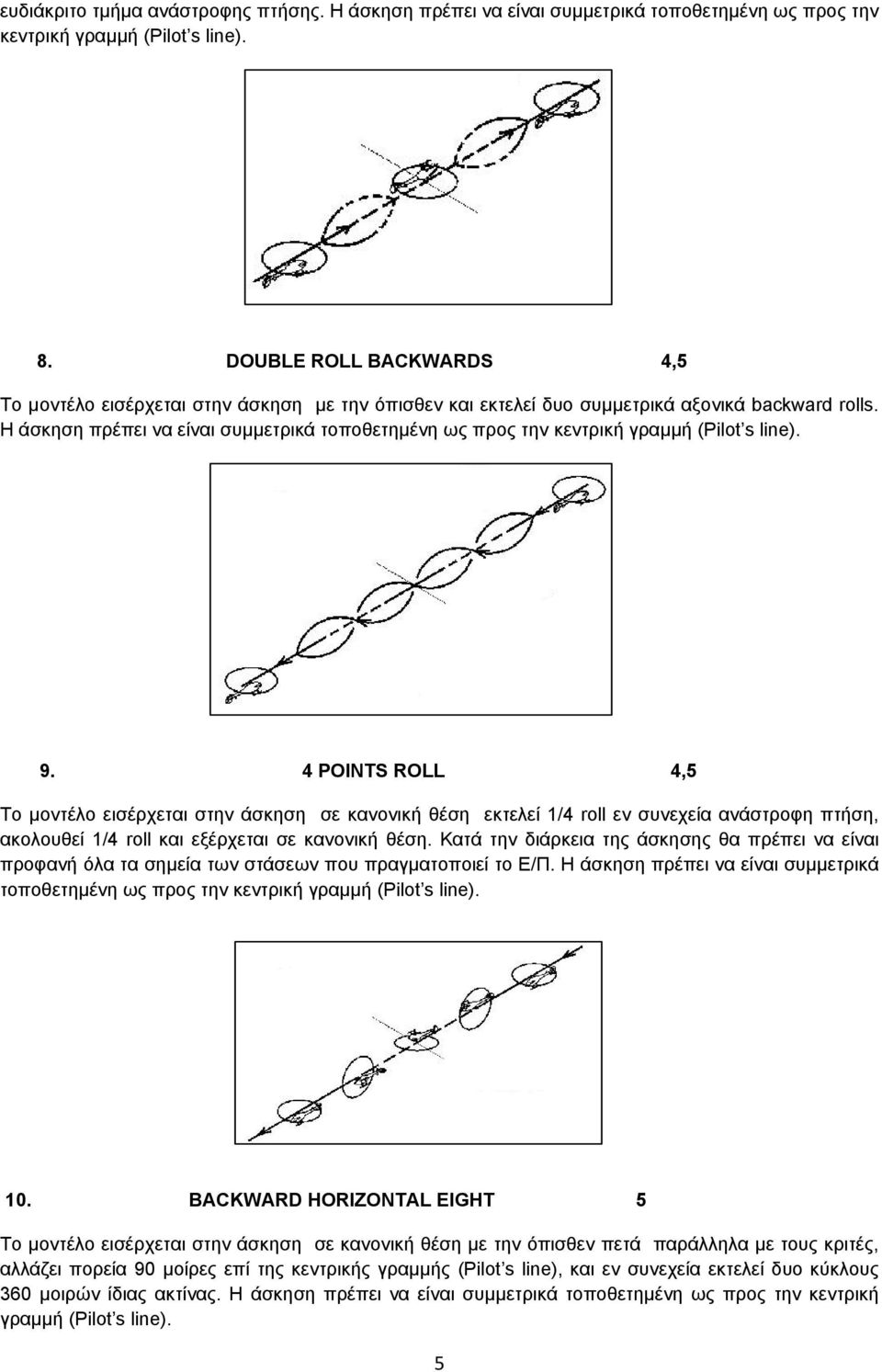 ευδιάκριτο τμήμα ανάστροφης πτήσης. Η άσκηση πρέπει να είναι συμμετρικά τοποθετημένη ως προς την κεντρική γραμμή (Pilot's line).

8. DOUBLE ROLL BACKWARDS 4,5

Το μοντέλο εισέρχεται στην άσκηση με την όπισθεν και εκτελεί δυο συμμετρικά αξονικά backward rolls. Η άσκηση πρέπει να είναι συμμετρικά τοποθετημένη ως προς την κεντρική γραμμή (Pilot's line).

9. 4 POINTS ROLL 4,5

Το μοντέλο εισέρχεται στην άσκηση σε κανονική θέση εκτελεί 1/4 roll εν συνεχεία ανάστροφη πτήση, ακολουθεί 1/4 roll και εξέρχεται σε κανονική θέση. Κατά την διάρκεια της άσκησης θα πρέπει να είναι προφανή όλα τα σημεία των στάσεων που πραγματοποιεί το Ε/Π. Η άσκηση πρέπει να είναι συμμετρικά τοποθετημένη ως προς την κεντρική γραμμή (Pilot's line).

10. BACKWARD HORIZONTAL EIGHT 5

Το μοντέλο εισέρχεται στην άσκηση σε κανονική θέση με την όπισθεν πετά παράλληλα με τους κριτές, αλλάζει πορεία 90 μοίρες επί της κεντρικής γραμμής (Pilot's line), και εν συνεχεία εκτελεί δυο κύκλους 360 μοιρών ίδιας ακτίνας. Η άσκηση πρέπει να είναι συμμετρικά τοποθετημένη ως προς την κεντρική γραμμή (Pilot's line).

5